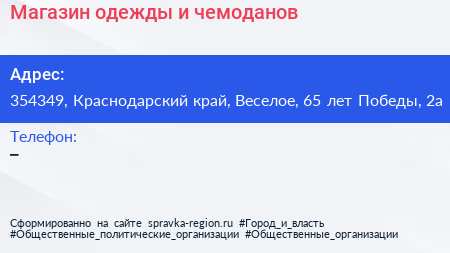 Магазин одежды и чемоданов

Адрес:

354349, Краснодарский край, Веселое, 65 лет Победы, 2а

Телефон:

–

Сформированно на сайте spravka-region.ru #Город_и_власть #Общественные_политические_организации #Общественные_организации